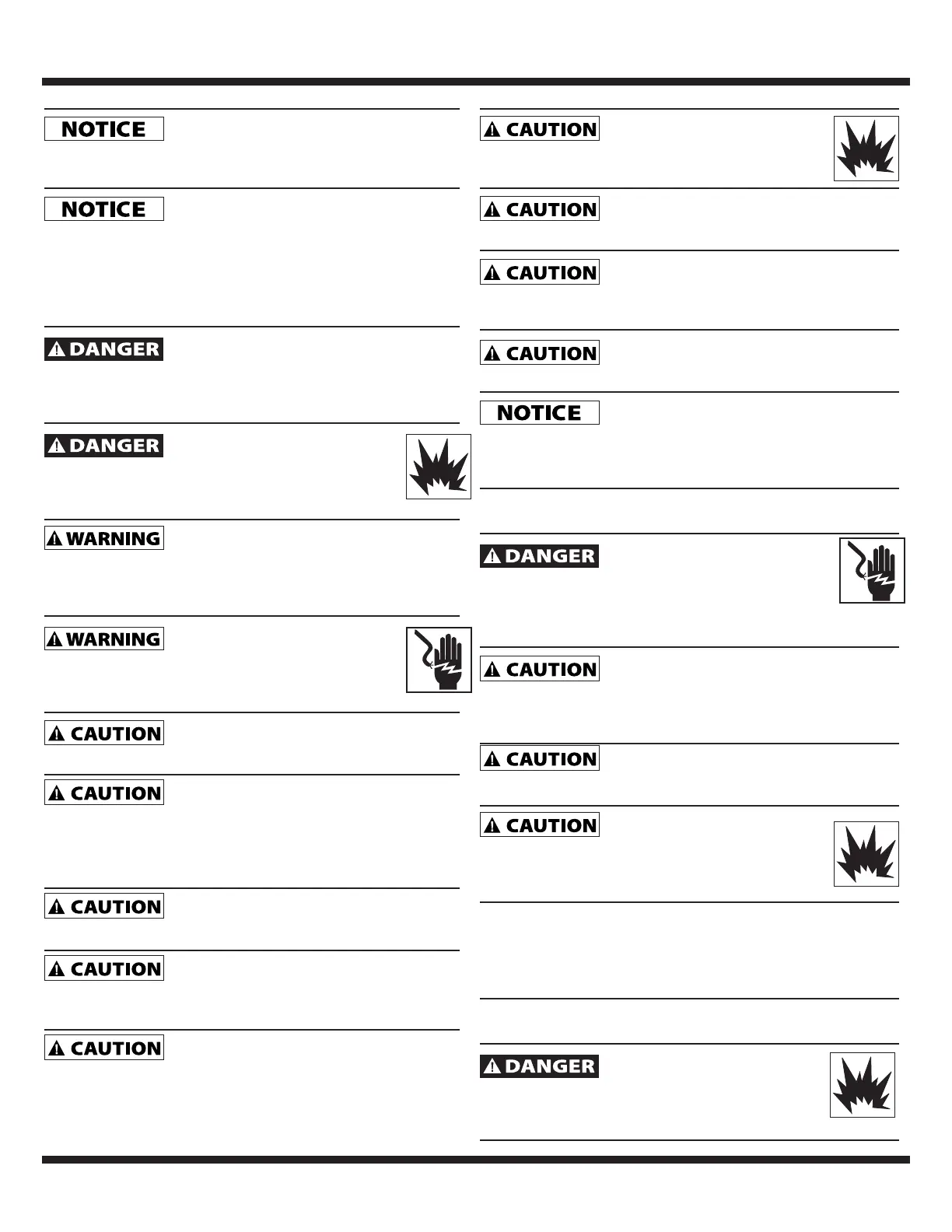 NOTICE

NOTICE

DANGER

DANGER

WARNING

WARNING

CAUTION

CAUTION

CAUTION

CAUTION

CAUTION

CAUTION

CAUTION

CAUTION

CAUTION

NOTICE

DANGER

CAUTION

CAUTION

CAUTION

DANGER